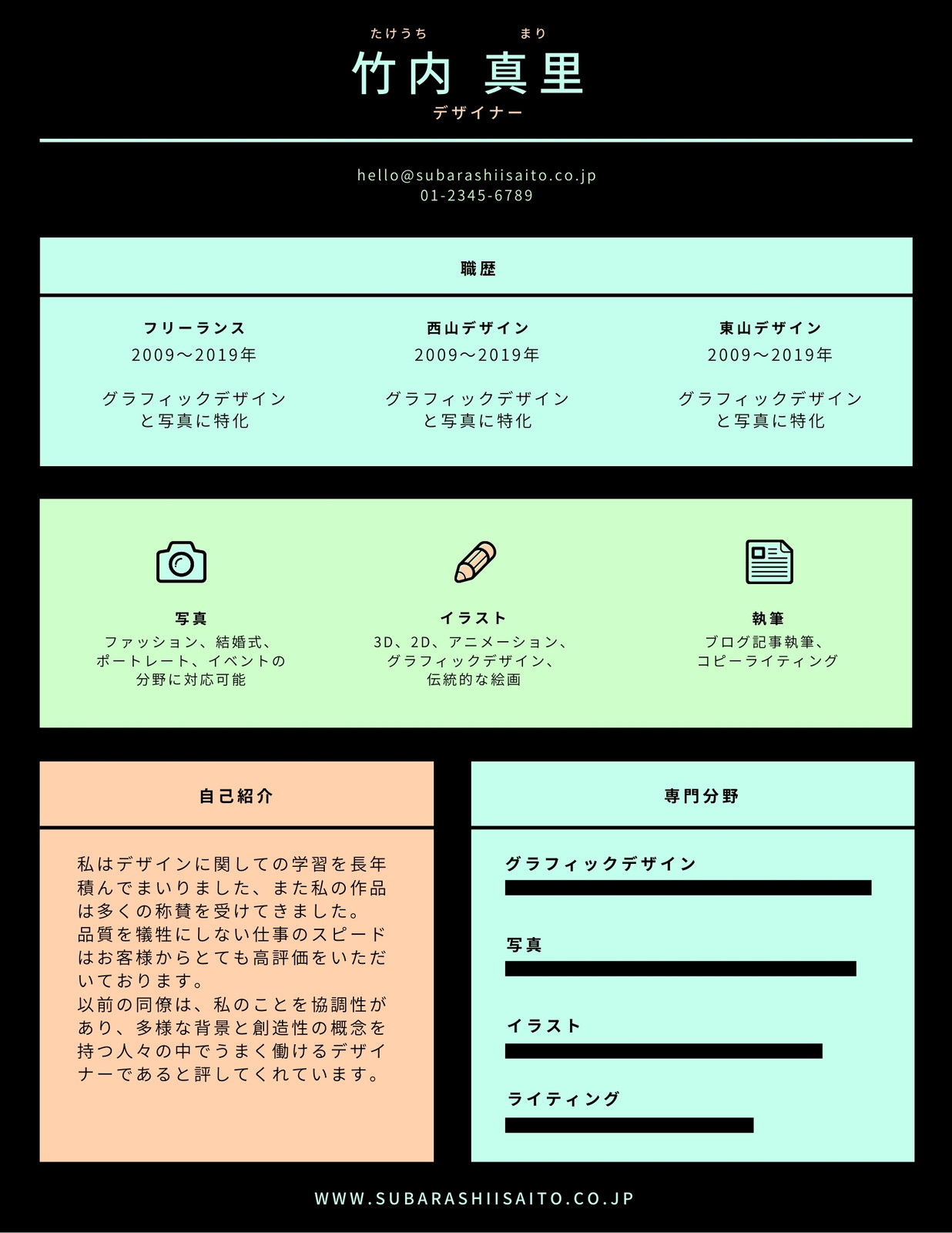 たけうち まり
竹内 真里
デザイナー

hello@subarashiisaito.co.jp
01-2345-6789

職歴

フリーランス
2009〜2019年

グラフィックデザインと写真に特化

西山デザイン
2009〜2019年

グラフィックデザインと写真に特化

東山デザイン
2009〜2019年

グラフィックデザインと写真に特化

写真
ファッション、結婚式、ポートレート、イベントの分野に対応可能

イラスト
3D、2D、アニメーション、グラフィックデザイン、伝統的な絵画

執筆
ブログ記事執筆、コピーライティング

自己紹介

私はデザインに関しての学習を長年積んでまいりました、また私の作品は多くの称賛を受けてきました。
品質を犠牲にしない仕事のスピードはお客様からとても高評価をいただいております。
以前の同僚は、私のことを協調性があり、多様な背景と創造性の概念を持つ人々の中でうまく働けるデザイナーであると評してくれています。

専門分野

グラフィックデザイン

写真

イラスト

ライティング

WWW.SUBARASHIISAITO.CO.JP